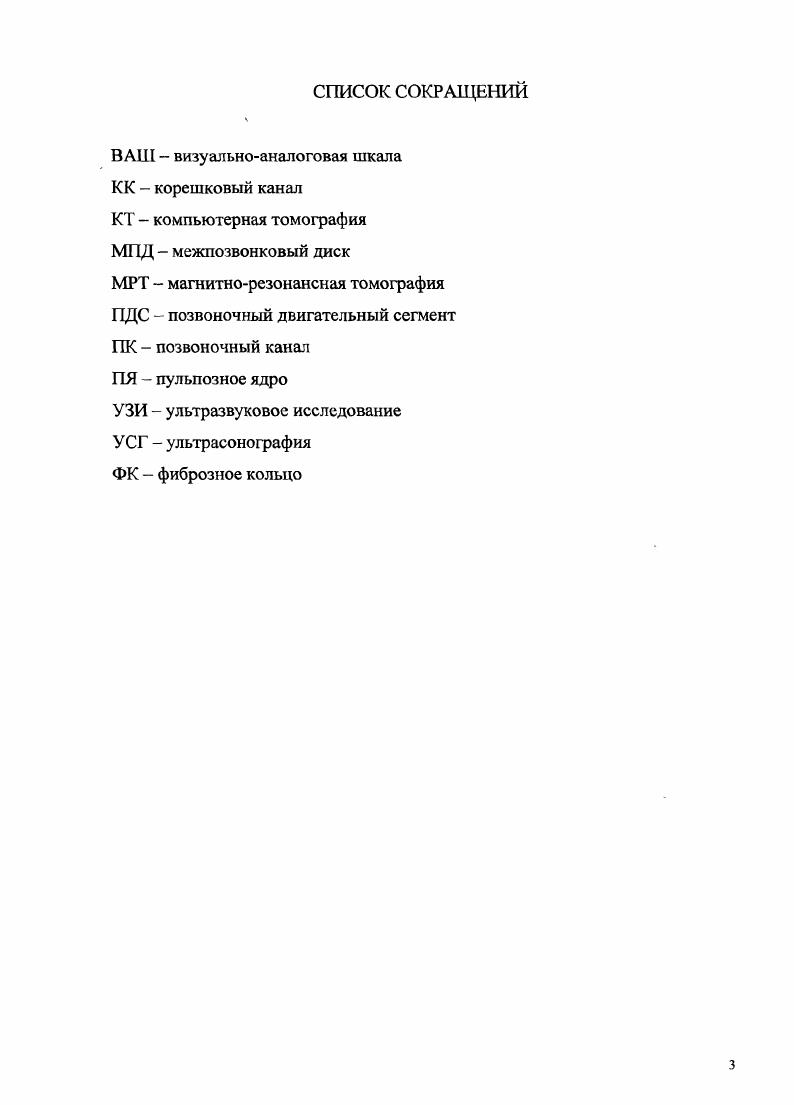 СПИСОК СОКРАЩЕНИЙ

ВАШ – визуально-аналоговая шкала

КК – корешковый канал

КТ – компьютерная томография

МПД – межпозвонковый диск

МРТ – магнитно-резонансная томография

ПДС – позвоночный двигательный сегмент

ПК – позвоночный канал

ПЯ – пульпозное ядро

УЗИ – ультразвуковое исследование

УСГ – ультрасонография

ФК – фиброзное кольцо

3